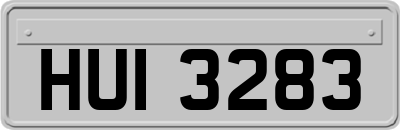 HUI 3283